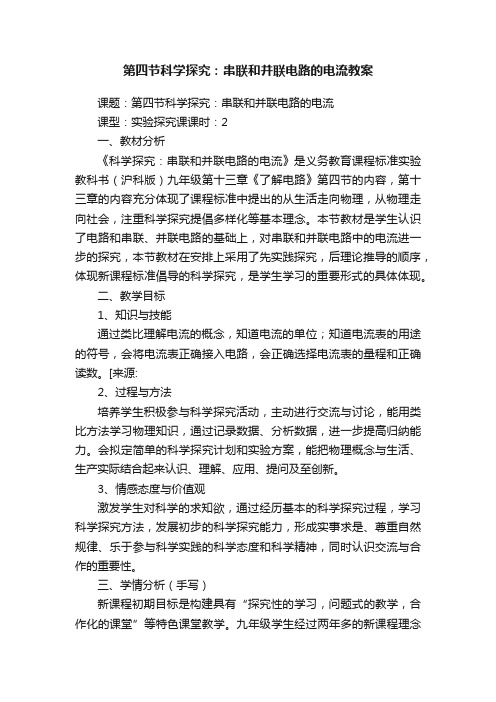 第四节科学探究：串联和并联电路的电流教案

课题：第四节科学探究：串联和并联电路的电流

课型：实验探究课课时：2

一、教材分析

《科学探究：串联和并联电路的电流》是义务教育课程标准实验教科书（沪科版）九年级第十三章《了解电路》第四节的内容，第十三章的内容充分体现了课程标准中提出的从生活走向物理，从物理走向社会，注重科学探究提倡多样化等基本理念。本节教材是学生认识了电路和串联、并联电路的基础上，对串联和并联电路中的电流进一步的探究，本节教材在安排上采用了先实践探究，后理论推导的顺序，体现新课程标准倡导的科学探究，是学生学习的重要形式的具体体现。

二、教学目标

1、知识与技能

通过类比理解电流的概念，知道电流的单位；知道电流表的用途的符号，会将电流表正确接入电路，会正确选择电流表的量程和正确读数。[来源:

2、过程与方法

培养学生积极参与科学探究活动，主动进行交流与讨论，能用类比方法学习物理知识，通过记录数据、分析数据，进一步提高归纳能力。会拟定简单的科学探究计划和实验方案，能把物理概念与生活、生产实际结合起来认识、理解、应用、提问及至创新。

3、情感态度与价值观

激发学生对科学的求知欲，通过经历基本的科学探究过程，学习科学探究方法，发展初步的科学探究能力，形成实事求是、尊重自然规律、乐于参与科学实践的科学态度和科学精神，同时认识交流与合作的重要性。

三、学情分析（手写）

新课程初期目标是构建具有“探究性的学习，问题式的教学，合作化的课堂”等特色课堂教学。九年级学生经过两年多的新课程理念